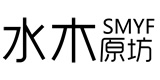 水木 SMYF 原坊